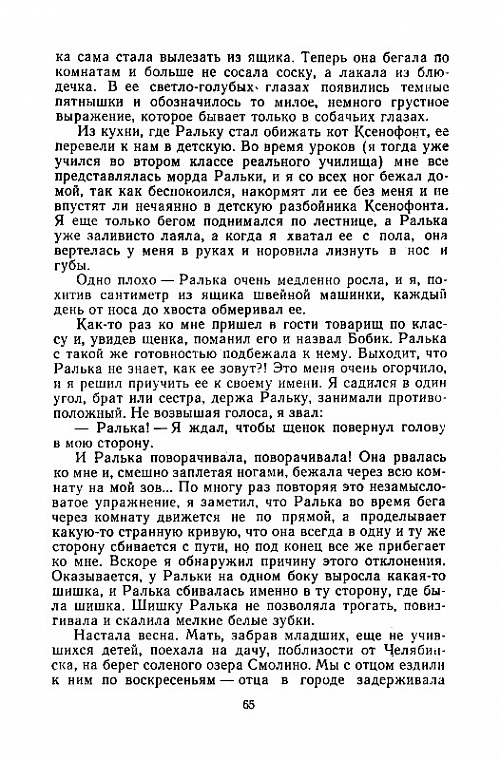 ка сама стала вылезать из ящика. Теперь она бегала по комнатам и больше не сосала соску, а лакала из блюдечка. В ее светло-голубых глазах появились темные пятнышки и обозначилось то милое, немного грустное выражение, которое бывает только в собачьих глазах.

Из кухни, где Ральку стал обижать кот Ксенофонт, ее перевели к нам в детскую. Во время уроков (я тогда уже учился во втором классе реального училища) мне все представлялась морда Ральки, и я со всех ног бежал домой, так как беспокоился, накормят ли ее без меня и не впустят ли нечаянно в детскую разбойника Ксенофонта. Я еще только бегом поднимался по лестнице, а Ралька уже заливисто лаяла, а когда я хватал ее с пола, она вертелась у меня в руках и норовила лизнуть в нос и губы.

Одно плохо — Ралька очень медленно росла, и я, похитив сантиметр из ящика швейной машинки, каждый день от носа до хвоста обмеривал ее.

Как-то раз ко мне пришел в гости товарищ по классу и, увидев щенка, поманил его и назвал Бобик. Ралька с такой же готовностью подбежала к нему. Выходит, что Ралька не знает, как ее зовут?! Это меня очень огорчило, и я решил приучить ее к своему имени. Я садился в один угол, брат или сестра, держа Ральку, занимали противоположный. Не возвышая голоса, я звал:

— Ралька! — Я ждал, чтобы щенок повернул голову в мою сторону.

И Ралька поворачивала, поворачивала! Она рвалась ко мне и, смешно заплетая ногами, бежала через всю комнату на мой зов... По многу раз повторяя это незамысловатое упражнение, я заметил, что Ралька во время бега через комнату движется не по прямой, а проделывает какую-то странную кривую, что она всегда в одну и ту же сторону сбивается с пути, но под конец все же прибегает ко мне. Вскоре я обнаружил причину этого отклонения. Оказывается, у Ральки на одном боку выросла какая-то шишка, и Ралька сбивалась именно в ту сторону, где была шишка. Шишку Ралька не позволяла трогать, повизгивала и скалила мелкие белые зубки.

Настала весна. Мать, забрав младших, еще не учившихся детей, поехала на дачу, поблизости от Челябинска, на берег соленого озера Смолино. Мы с отцом ездили к ним по воскресеньям — отца в городе задерживала

65